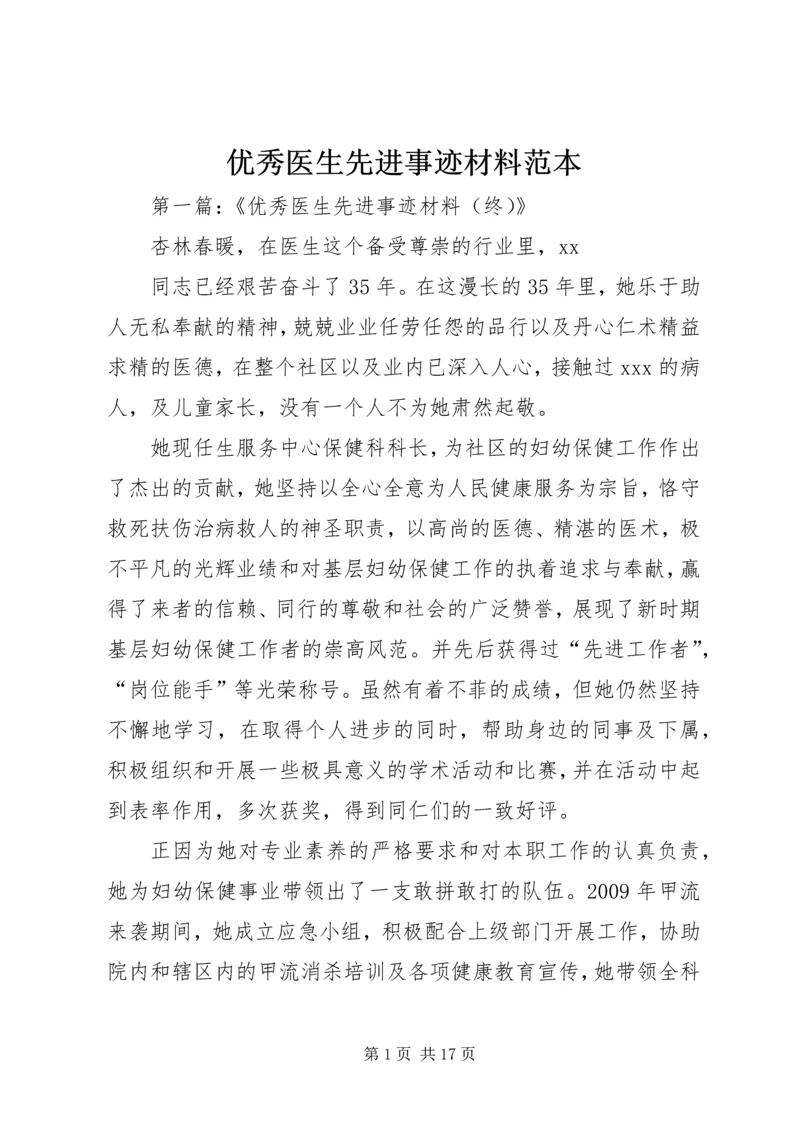 优秀医生先进事迹材料范本

第一篇:《优秀医生先进事迹材料（终)》

杏林春暖，在医生这个备受尊崇的行业里，xx

同志已经艰苦奋斗了35年。在这漫长的35年里，她乐于助人无私奉献的精神，兢兢业业任劳任怨的品行以及丹心仁术精益求精的医德，在整个社区以及业内已深入人心，接触过xxx的病人，及儿童家长，没有一个人不为她肃然起敬。

她现任生服务中心保健科科长，为社区的妇幼保健工作作出了杰出的贡献，她坚持以全心全意为人民健康服务为宗旨，恪守救死扶伤治病救人的神圣职责，以高尚的医德、精湛的医术，极不平凡的光辉业绩和对基层妇幼保健工作的执着追求与奉献，赢得了来者的信赖、同行的尊敬和社会的广泛赞誉，展现了新时期基层妇幼保健工作者的崇高风范。并先后获得过“先进工作者”，“岗位能手”等光荣称号。虽然有着不菲的成绩，但她仍然坚持不懈地学习，在取得个人进步的同时，帮助身边的同事及下属，积极组织和开展一些极具意义的学术活动和比赛，并在活动中起到表率作用，多次获奖，得到同仁们的一致好评。

正因为她对专业素养的严格要求和对本职工作的认真负责，她为妇幼保健事业带领出了一支敢拼敢打的队伍。2009年甲流来袭期间，她成立应急小组，积极配合上级部门开展工作，协助院内和辖区内的甲流消杀培训及各项健康教育宣传，她带领全科

第1页 共17页